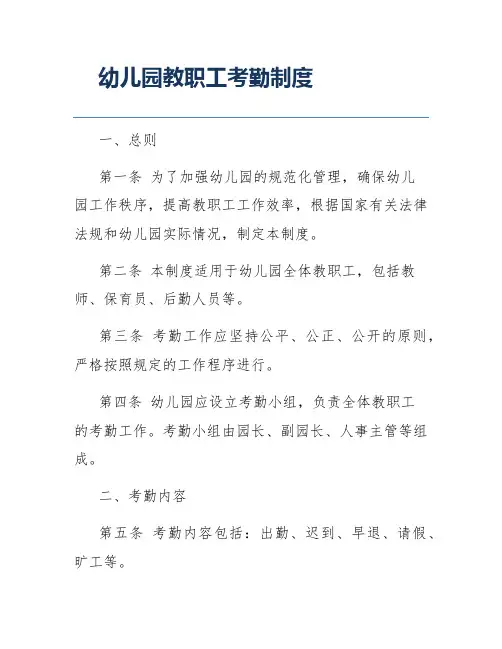 幼儿园教职工考勤制度

一、总则

第一条 为了加强幼儿园的规范化管理，确保幼儿园工作秩序，提高教职工工作效率，根据国家有关法律法规和幼儿园实际情况，制定本制度。

第二条 本制度适用于幼儿园全体教职工，包括教师、保育员、后勤人员等。

第三条 考勤工作应坚持公平、公正、公开的原则，严格按照规定的工作程序进行。

第四条 幼儿园应设立考勤小组，负责全体教职工的考勤工作。考勤小组由园长、副园长、人事主管等组成。

二、考勤内容

第五条 考勤内容包括：出勤、迟到、早退、请假、旷工等。